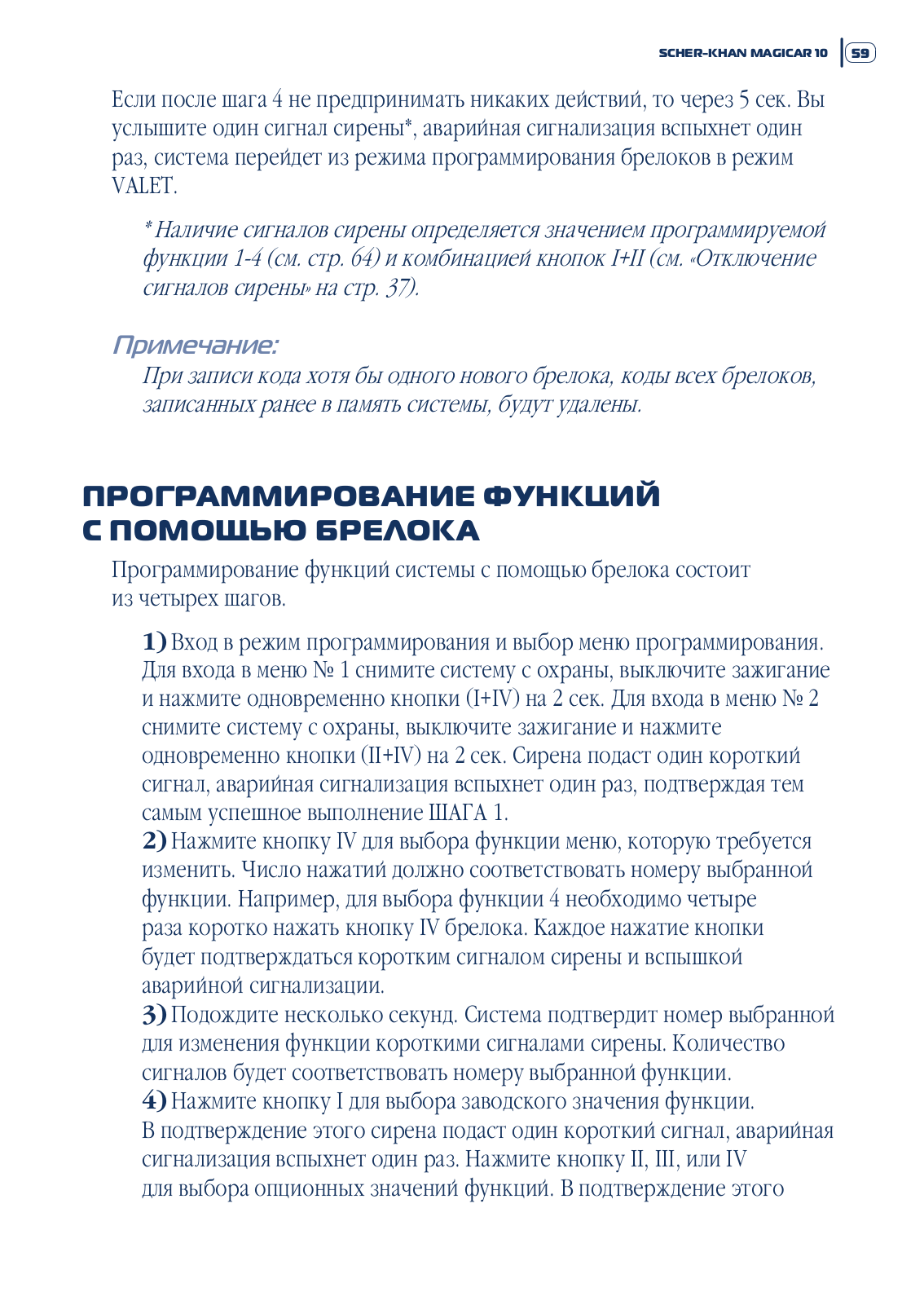 SCHER-KHAN MAGICAR 10 59

Если после шага 4 не предпринимать никаких действий, то через 5 сек. Вы услышите один сигнал сирены*, аварийная сигнализация вспыхнет один раз, система перейдет из режима программирования брелоков в режим VALET.

* Наличие сигналов сирены определяется значением программируемой функции 1-4 (см. стр. 64) и комбинацией кнопок I+II (см. «Отключение сигналов сирены» на стр. 37).

Примечание:
При записи кода хотя бы одного нового брелока, коды всех брелоков, записанных ранее в память системы, будут удалены.

ПРОГРАММИРОВАНИЕ ФУНКЦИЙ С ПОМОЩЬЮ БРЕЛОКА

Программирование функций системы с помощью брелока состоит из четырех шагов.

1) Вход в режим программирования и выбор меню программирования. Для входа в меню № 1 снимите систему с охраны, выключите зажигание и нажмите одновременно кнопки (I+IV) на 2 сек. Для входа в меню № 2 снимите систему с охраны, выключите зажигание и нажмите одновременно кнопки (II+IV) на 2 сек. Сирена подаст один короткий сигнал, аварийная сигнализация вспыхнет один раз, подтверждая тем самым успешное выполнение ШАГА 1.
2) Нажмите кнопку IV для выбора функции меню, которую требуется изменить. Число нажатий должно соответствовать номеру выбранной функции. Например, для выбора функции 4 необходимо четыре раза коротко нажать кнопку IV брелока. Каждое нажатие кнопки будет подтверждаться коротким сигналом сирены и вспышкой аварийной сигнализации.
3) Подождите несколько секунд. Система подтвердит номер выбранной для изменения функции короткими сигналами сирены. Количество сигналов будет соответствовать номеру выбранной функции.
4) Нажмите кнопку I для выбора заводского значения функции. В подтверждение этого сирена подаст один короткий сигнал, аварийная сигнализация вспыхнет один раз. Нажмите кнопку II, III, или IV для выбора опционных значений функций. В подтверждение этого